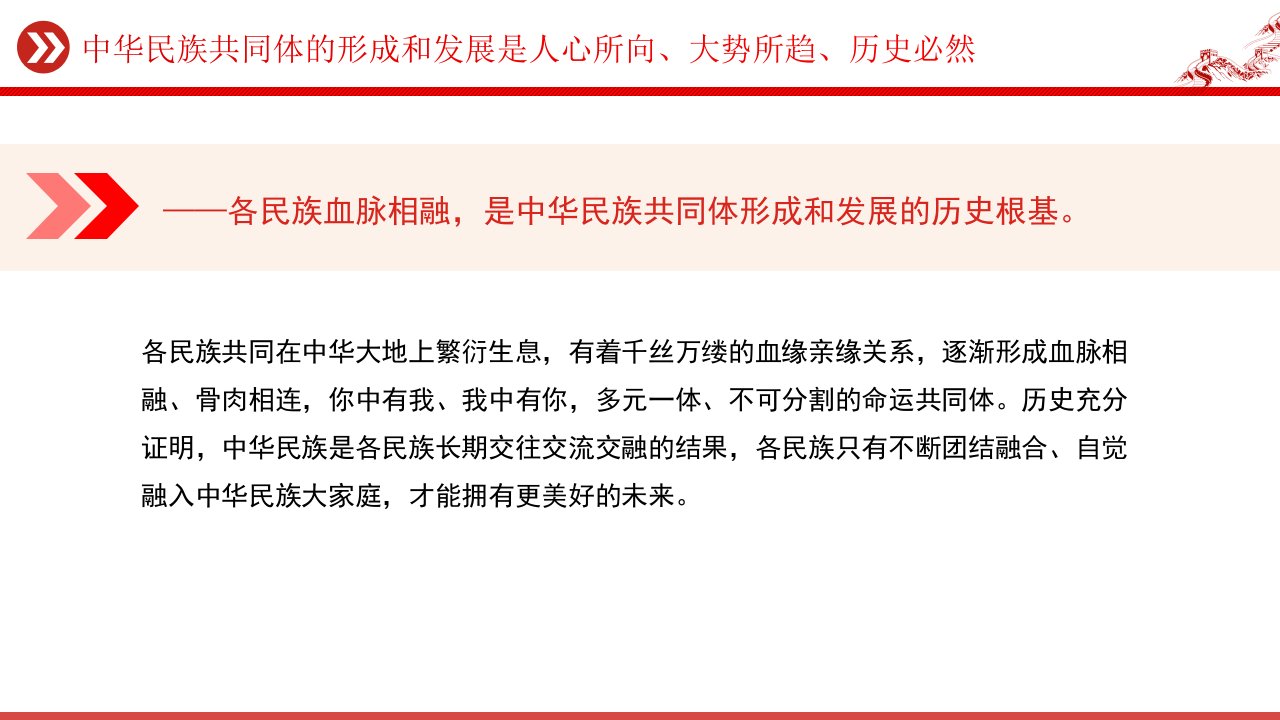 中华民族共同体的形成和发展是人心所向、大势所趋、历史必然

——各民族血脉相融，是中华民族共同体形成和发展的历史根基。

各民族共同在中华大地上繁衍生息，有着千丝万缕的血缘亲缘关系，逐渐形成血脉相融、骨肉相连，你中有我、我中有你，多元一体、不可分割的命运共同体。历史充分证明，中华民族是各民族长期交往交流交融的结果，各民族只有不断团结融合、自觉融入中华民族大家庭，才能拥有更美好的未来。